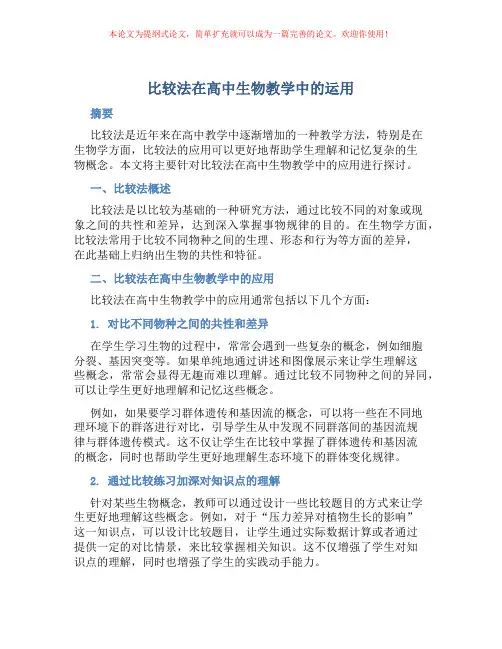 本论文为提纲式论文，简单扩充就可以成为一篇完善的论文。欢迎你使用！

比较法在高中生物教学中的运用

摘要

比较法是近年来在高中教学中逐渐增加的一种教学方法，特别是在生物学方面，比较法的应用可以更好地帮助学生理解和记忆复杂的生物概念。本文将主要针对比较法在高中生物教学中的应用进行探讨。

一、比较法概述

比较法是以比较为基础的一种研究方法，通过比较不同的对象或现象之间的共性和差异，达到深入掌握事物规律的目的。在生物学方面，比较法常用于比较不同物种之间的生理、形态和行为等方面的差异，在此基础上归纳出生物的共性和特征。

二、比较法在高中生物教学中的应用

比较法在高中生物教学中的应用通常包括以下几个方面：

1. 对比不同物种之间的共性和差异

在学生学习生物的过程中，常常会遇到一些复杂的概念，例如细胞分裂、基因突变等。如果单纯地通过讲述和图像展示来让学生理解这些概念，常常会显得无趣而难以理解。通过比较不同物种之间的异同，可以让学生更好地理解和记忆这些概念。

例如，如果要学习群体遗传和基因流的概念，可以将一些在不同地理环境下的群落进行对比，引导学生从中发现不同群落间的基因流规律与群体遗传模式。这不仅让学生在比较中掌握了群体遗传和基因流的概念，同时也帮助学生更好地理解生态环境下的群体变化规律。

2. 通过比较练习加深对知识点的理解

针对某些生物概念，教师可以通过设计一些比较题目的方式来让学生更好地理解这些概念。例如，对于“压力差异对植物生长的影响”这一知识点，可以设计比较题目，让学生通过实际数据计算或者通过提供一定的对比情景，来比较掌握相关知识。这不仅增强了学生对知识点的理解，同时也增强了学生的实践动手能力。